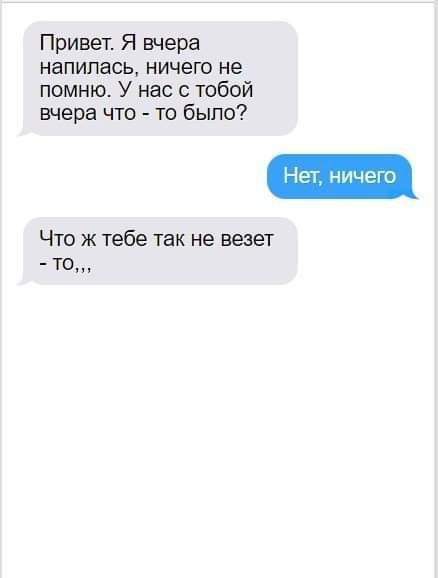 Привет. Я вчера напилась, ничего не помню. У нас с тобой вчера что - то было?

Нет, ничего

Что ж тебе так не везет - то,,,